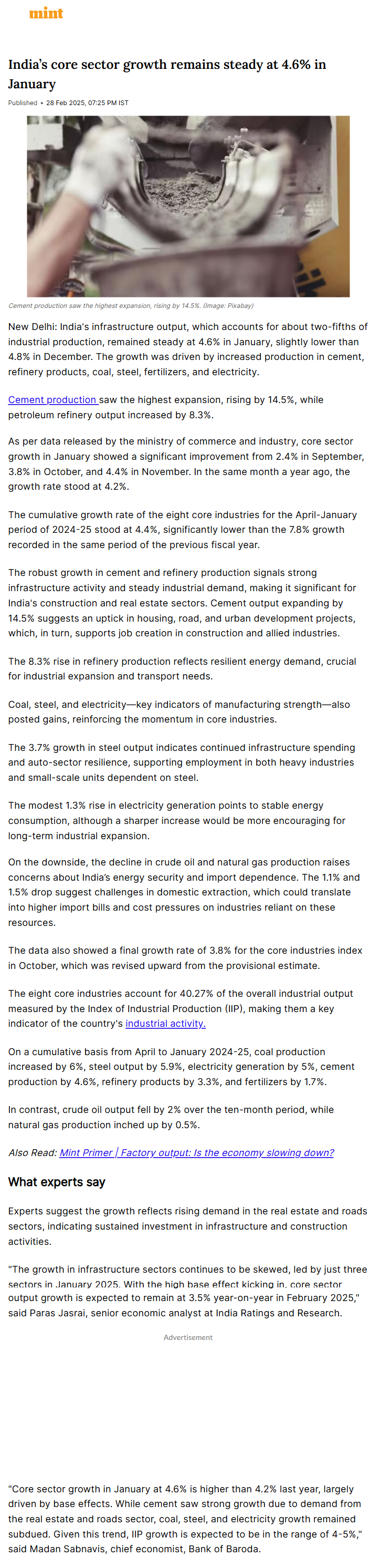 mint

India's core sector growth remains steady at 4.6% in January

Published • 28 Feb 2025, 07:25 PM IST

Cement production saw the highest expansion, rising by 14.5%. (Image: Pixabay)

New Delhi: India's infrastructure output, which accounts for about two-fifths of industrial production, remained steady at 4.6% in January, slightly lower than 4.8% in December. The growth was driven by increased production in cement, refinery products, coal, steel, fertilizers, and electricity.

Cement production saw the highest expansion, rising by 14.5%, while petroleum refinery output increased by 8.3%.

As per data released by the ministry of commerce and industry, core sector growth in January showed a significant improvement from 2.4% in September, 3.8% in October, and 4.4% in November. In the same month a year ago, the growth rate stood at 4.2%.

The cumulative growth rate of the eight core industries for the April-January period of 2024-25 stood at 4.4%, significantly lower than the 7.8% growth recorded in the same period of the previous fiscal year.

The robust growth in cement and refinery production signals strong infrastructure activity and steady industrial demand, making it significant for India's construction and real estate sectors. Cement output expanding by 14.5% suggests an uptick in housing, road, and urban development projects, which, in turn, supports job creation in construction and allied industries.

The 8.3% rise in refinery production reflects resilient energy demand, crucial for industrial expansion and transport needs.

Coal, steel, and electricity—key indicators of manufacturing strength—also posted gains, reinforcing the momentum in core industries.

The 3.7% growth in steel output indicates continued infrastructure spending and auto-sector resilience, supporting employment in both heavy industries and small-scale units dependent on steel.

The modest 1.3% rise in electricity generation points to stable energy consumption, although a sharper increase would be more encouraging for long-term industrial expansion.

On the downside, the decline in crude oil and natural gas production raises concerns about India's energy security and import dependence. The 1.1% and 1.5% drop suggest challenges in domestic extraction, which could translate into higher import bills and cost pressures on industries reliant on these resources.

The data also showed a final growth rate of 3.8% for the core industries index in October, which was revised upward from the provisional estimate.

The eight core industries account for 40.27% of the overall industrial output measured by the Index of Industrial Production (IIP), making them a key indicator of the country's industrial activity.

On a cumulative basis from April to January 2024-25, coal production increased by 6%, steel output by 5.9%, electricity generation by 5%, cement production by 4.6%, refinery products by 3.3%, and fertilizers by 1.7%.

In contrast, crude oil output fell by 2% over the ten-month period, while natural gas production inched up by 0.5%.

Also Read: Mint Primer | Factory output: Is the economy slowing down?

What experts say

Experts suggest the growth reflects rising demand in the real estate and roads sectors, indicating sustained investment in infrastructure and construction activities.

"The growth in infrastructure sectors continues to be skewed, led by just three sectors in January 2025. With the high base effect kicking in, core sector output growth is expected to remain at 3.5% year-on-year in February 2025," said Paras Jasrai, senior economic analyst at India Ratings and Research.

Advertisement

"Core sector growth in January at 4.6% is higher than 4.2% last year, largely driven by base effects. While cement saw strong growth due to demand from the real estate and roads sector, coal, steel, and electricity growth remained subdued. Given this trend, IIP growth is expected to be in the range of 4-5%," said Madan Sabnavis, chief economist, Bank of Baroda.